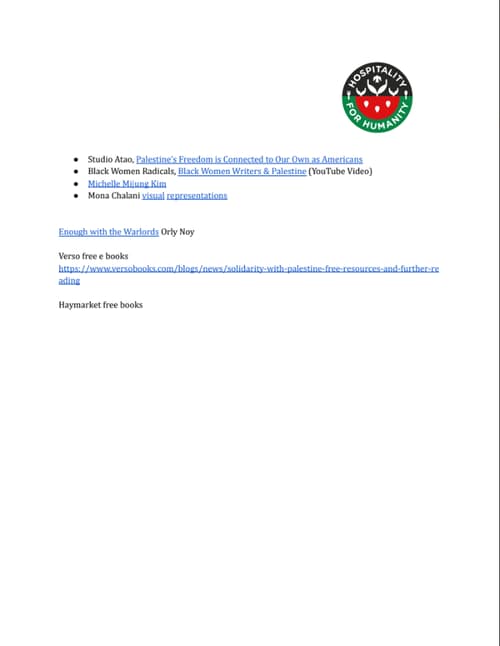 HOSPITALITY FOR HUMANITY

- Studio Atao, Palestine's Freedom is Connected to Our Own as Americans
- Black Women Radicals, Black Women Writers & Palestine (YouTube Video)
- Michelle Mijung Kim
- Mona Chalani visual representations

Enough with the Warlords Orly Noy

Verso free e books
https://www.versobooks.com/blogs/news/solidarity-with-palestine-free-resources-and-further-reading

Haymarket free books